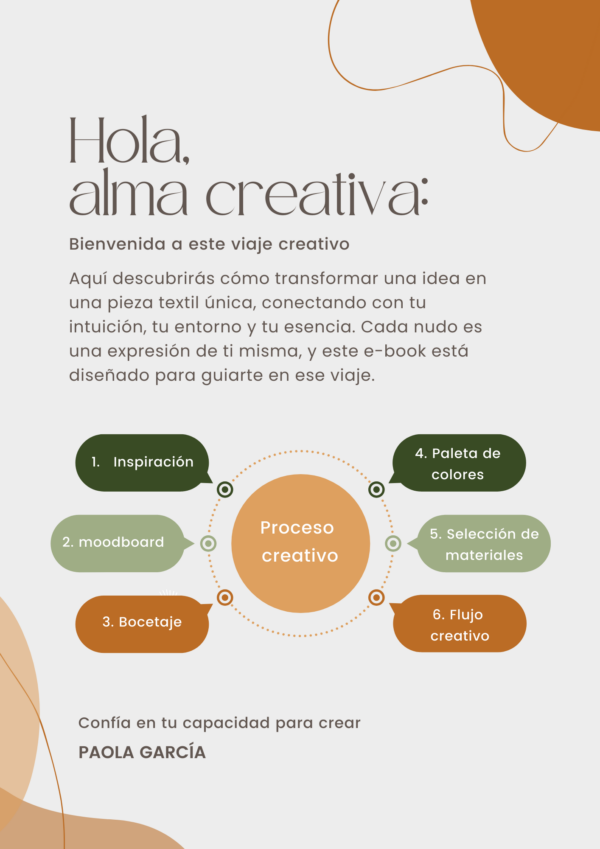 Hola,
alma creativa:

Bienvenida a este viaje creativo

Aquí descubrirás cómo transformar una idea en una pieza textil única, conectando con tu intuición, tu entorno y tu esencia. Cada nudo es una expresión de ti misma, y este e-book está diseñado para guiarte en ese viaje.

1. Inspiración

2. moodboard

3. Bocetaje

Proceso creativo

4. Paleta de colores

5. Selección de materiales

6. Flujo creativo

Confía en tu capacidad para crear

PAOLA GARCÍA